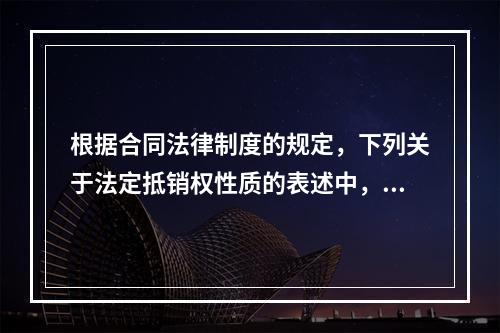 根据合同法律制度的规定，下列关于法定抵销权性质的表述中，...